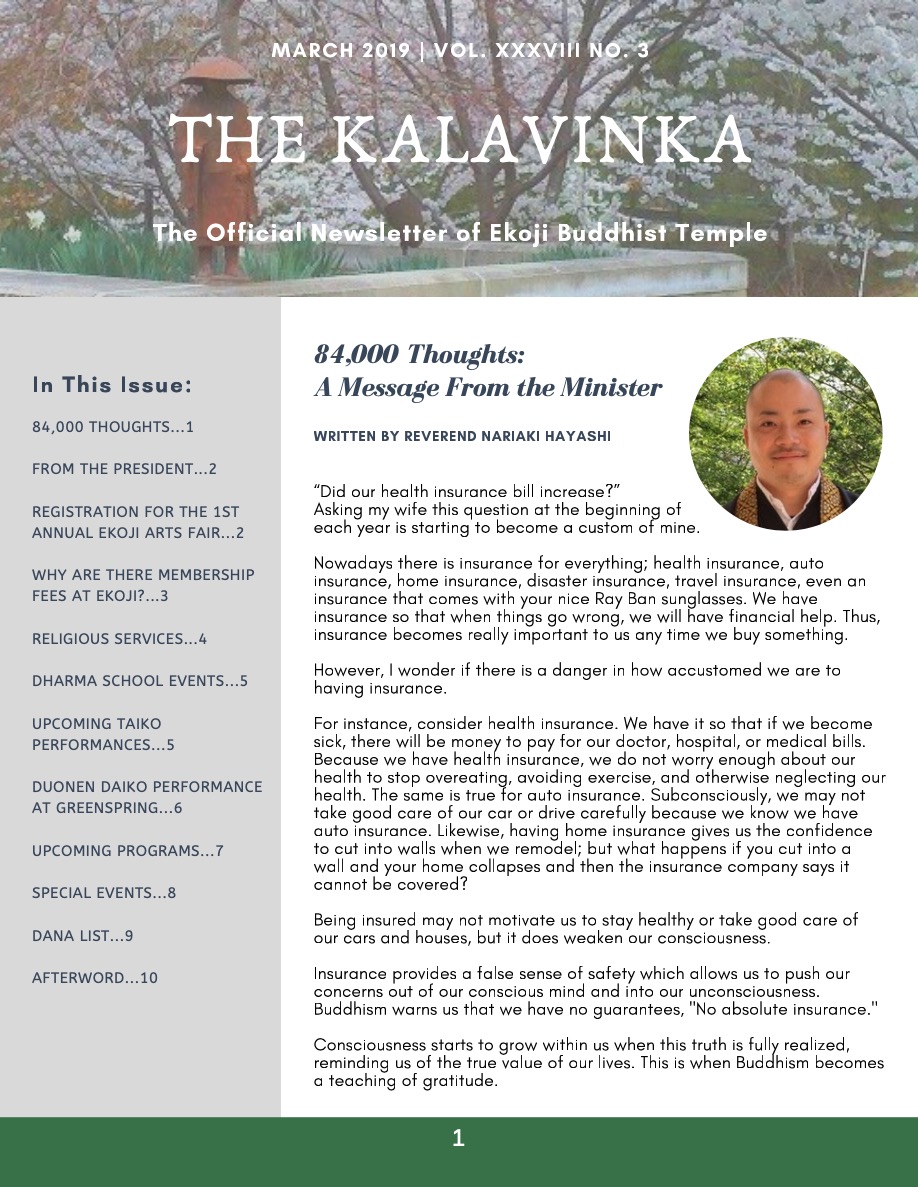 MARCH 2019 | VOL. XXXVIII NO. 3

THE KALAVINKA

The Official Newsletter of Ekoji Buddhist Temple

In This Issue:

84,000 THOUGHTS...1

FROM THE PRESIDENT...2

REGISTRATION FOR THE 1ST ANNUAL EKOJI ARTS FAIR...2

WHY ARE THERE MEMBERSHIP FEES AT EKOJI?...3

RELIGIOUS SERVICES...4

DHARMA SCHOOL EVENTS...5

UPCOMING TAIKO PERFORMANCES...5

DUONEN DAIKO PERFORMANCE AT GREENSPRING...6

UPCOMING PROGRAMS...7

SPECIAL EVENTS...8

DANA LIST...9

AFTERWORD...10

84,000 Thoughts: A Message From the Minister

WRITTEN BY REVEREND NARIAKI HAYASHI

“Did our health insurance bill increase?” Asking my wife this question at the beginning of each year is starting to become a custom of mine.

Nowadays there is insurance for everything; health insurance, auto insurance, home insurance, disaster insurance, travel insurance, even an insurance that comes with your nice Ray Ban sunglasses. We have insurance so that when things go wrong, we will have financial help. Thus, insurance becomes really important to us any time we buy something.

However, I wonder if there is a danger in how accustomed we are to having insurance.

For instance, consider health insurance. We have it so that if we become sick, there will be money to pay for our doctor, hospital, or medical bills. Because we have health insurance, we do not worry enough about our health to stop overeating, avoiding exercise, and otherwise neglecting our health. The same is true for auto insurance. Subconsciously, we may not take good care of our car or drive carefully because we know we have auto insurance. Likewise, having home insurance gives us the confidence to cut into walls when we remodel; but what happens if you cut into a wall and your home collapses and then the insurance company says it cannot be covered?

Being insured may not motivate us to stay healthy or take good care of our cars and houses, but it does weaken our consciousness.

Insurance provides a false sense of safety which allows us to push our concerns out of our conscious mind and into our unconsciousness. Buddhism warns us that we have no guarantees, "No absolute insurance."

Consciousness starts to grow within us when this truth is fully realized, reminding us of the true value of our lives. This is when Buddhism becomes a teaching of gratitude.

1